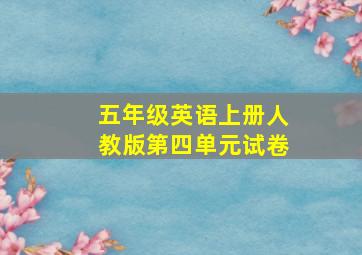 五年级英语上册人教版第四单元试卷